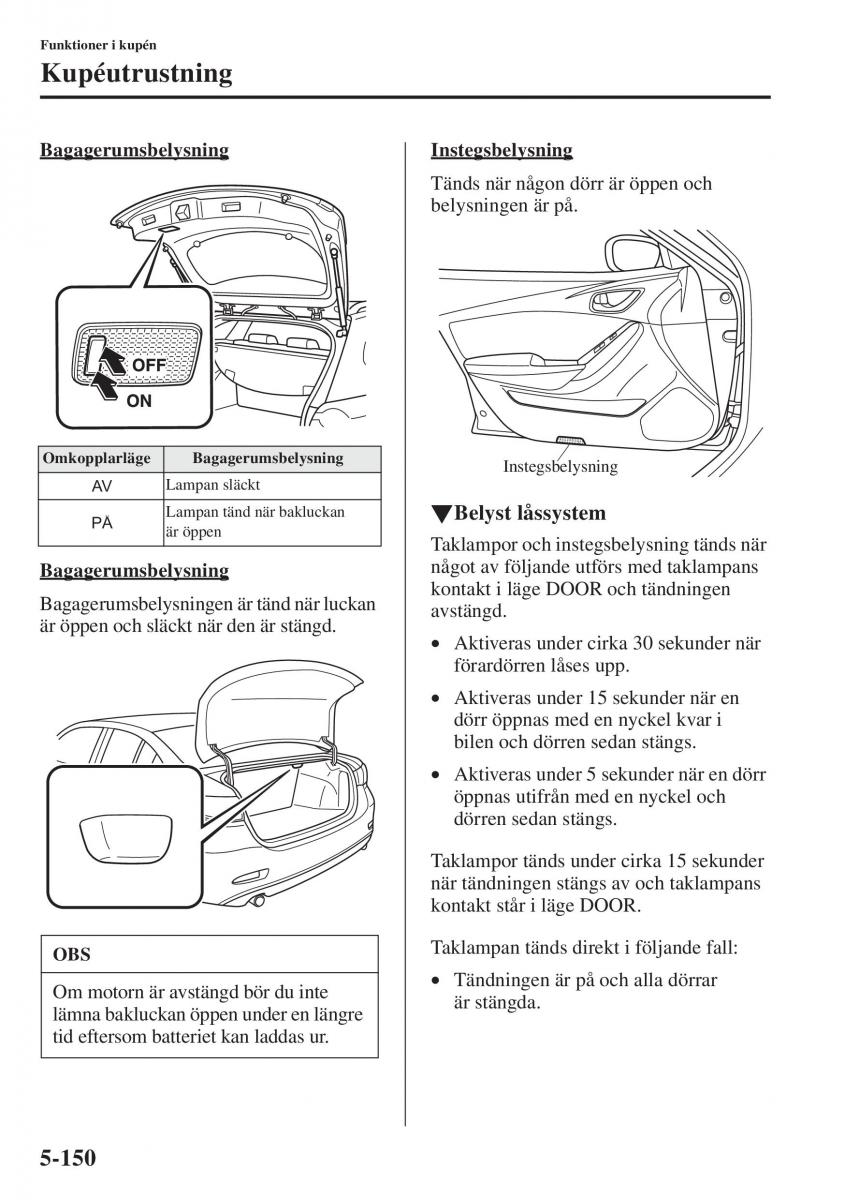 Funktioner i kupén

Kupéutrustning

Bagagerumsbelysning

OFF

ON

| Omkopplarläge | Bagagerumsbelysning |
|---|---|
| AV | Lampan släckt |
| PÅ | Lampan tänd när bakluckan är öppen |

Bagagerumsbelysning

Bagagerumsbelysningen är tänd när luckan är öppen och släckt när den är stängd.

OBS

Om motorn är avstängd bör du inte lämna bakluckan öppen under en längre tid eftersom batteriet kan laddas ur.

Instegsbelysning

Tänds när någon dörr är öppen och belysningen är på.

Instegsbelysning

▼Belyst låssystem

Taklampor och instegsbelysning tänds när något av följande utförs med taklampans kontakt i läge DOOR och tändningen avstängd.

• Aktiveras under cirka 30 sekunder när förardörren låses upp.

• Aktiveras under 15 sekunder när en dörr öppnas med en nyckel kvar i bilen och dörren sedan stängs.

• Aktiveras under 5 sekunder när en dörr öppnas utifrån med en nyckel och dörren sedan stängs.

Taklampor tänds under cirka 15 sekunder när tändningen stängs av och taklampans kontakt står i läge DOOR.

Taklampan tänds direkt i följande fall:

• Tändningen är på och alla dörrar är stängda.

5-150